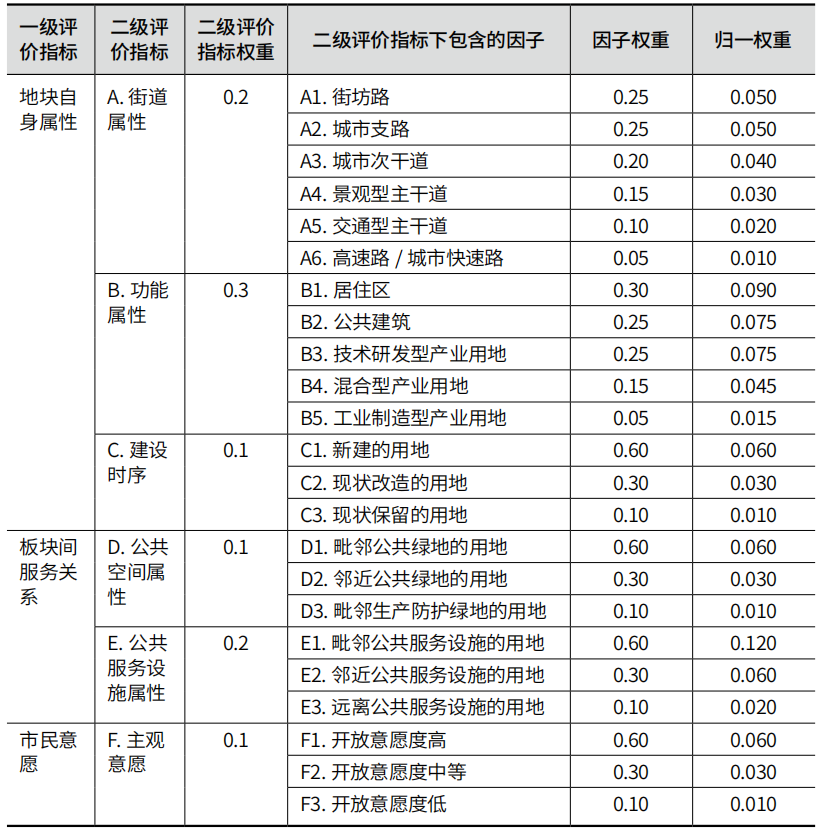 | 一级评价指标 | 二级评价指标 | 二级评价指标权重 | 二级评价指标下包含的因子 | 因子权重 | 归一权重 |
|---|---|---|---|---|---|
| 地块自身属性 | A. 街道属性 | 0.2 | A1. 街坊路 | 0.25 | 0.050 |
| | | | A2. 城市支路 | 0.25 | 0.050 |
| | | | A3. 城市次干道 | 0.20 | 0.040 |
| | | | A4. 景观型主干道 | 0.15 | 0.030 |
| | | | A5. 交通型主干道 | 0.10 | 0.020 |
| | | | A6. 高速路 / 城市快速路 | 0.05 | 0.010 |
| | B. 功能属性 | 0.3 | B1. 居住区 | 0.30 | 0.090 |
| | | | B2. 公共建筑 | 0.25 | 0.075 |
| | | | B3. 技术研发型产业用地 | 0.25 | 0.075 |
| | | | B4. 混合型产业用地 | 0.15 | 0.045 |
| | | | B5. 工业制造型产业用地 | 0.05 | 0.015 |
| | C. 建设时序 | 0.1 | C1. 新建的用地 | 0.60 | 0.060 |
| | | | C2. 现状改造的用地 | 0.30 | 0.030 |
| | | | C3. 现状保留的用地 | 0.10 | 0.010 |
| 板块间服务关系 | D. 公共空间属性 | 0.1 | D1. 毗邻公共绿地的用地 | 0.60 | 0.060 |
| | | | D2. 邻近公共绿地的用地 | 0.30 | 0.030 |
| | | | D3. 毗邻生产防护绿地的用地 | 0.10 | 0.010 |
| | E. 公共服务设施属性 | 0.2 | E1. 毗邻公共服务设施的用地 | 0.60 | 0.120 |
| | | | E2. 邻近公共服务设施的用地 | 0.30 | 0.060 |
| | | | E3. 远离公共服务设施的用地 | 0.10 | 0.020 |
| 市民意愿 | F. 主观意愿 | 0.1 | F1. 开放意愿度高 | 0.60 | 0.060 |
| | | | F2. 开放意愿度中等 | 0.30 | 0.030 |
| | | | F3. 开放意愿度低 | 0.10 | 0.010 |